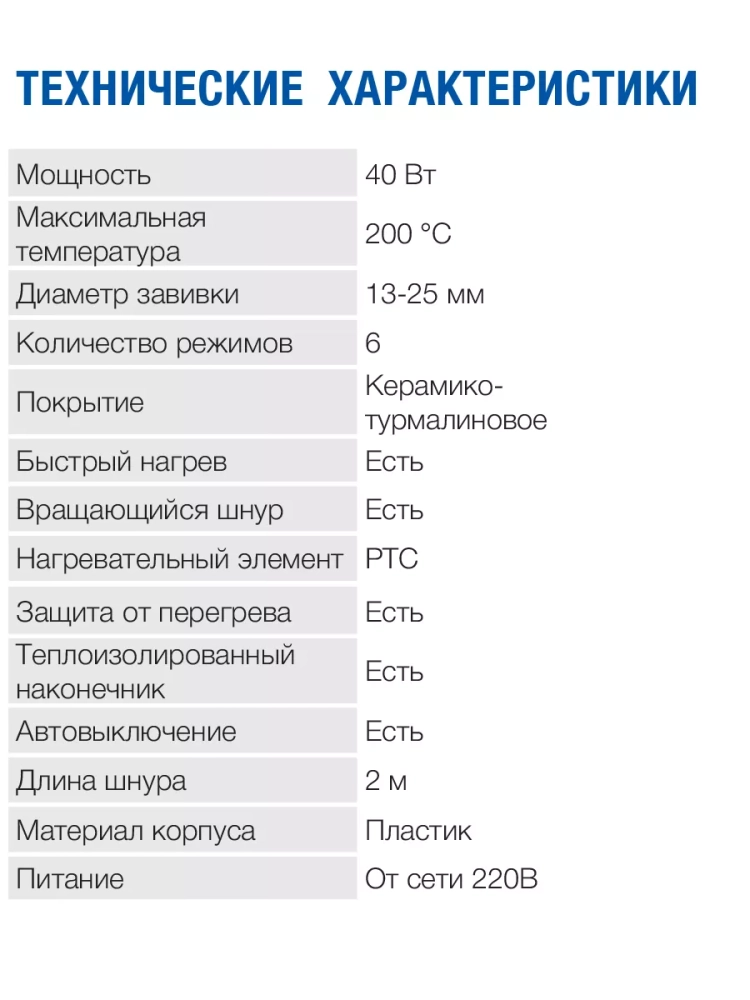 ТЕХНИЧЕСКИЕ ХАРАКТЕРИСТИКИ

| | |
|---|---|
| Мощность | 40 Вт |
| Максимальная температура | 200 °C |
| Диаметр завивки | 13-25 мм |
| Количество режимов | 6 |
| Покрытие | Керамико-турмалиновое |
| Быстрый нагрев | Есть |
| Вращающийся шнур | Есть |
| Нагревательный элемент | PTC |
| Защита от перегрева | Есть |
| Теплоизолированный наконечник | Есть |
| Автовыключение | Есть |
| Длина шнура | 2 м |
| Материал корпуса | Пластик |
| Питание | От сети 220В |